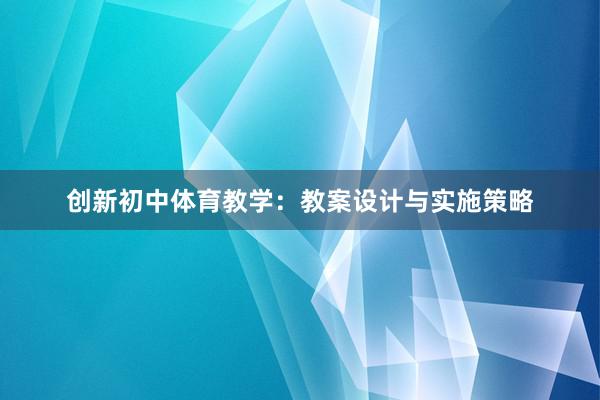 创新初中体育教学：教案设计与实施策略